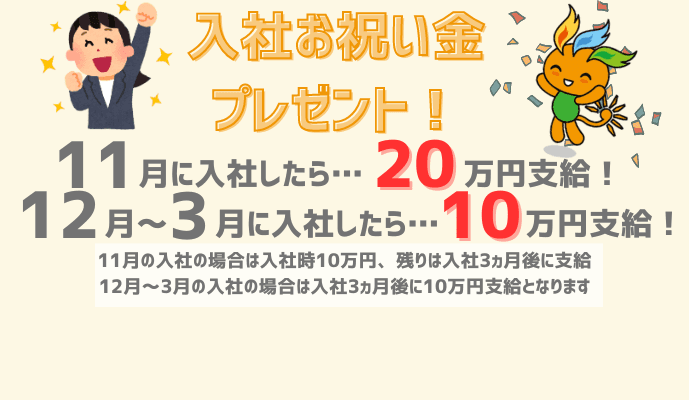 入社お祝い金
プレゼント！

11月に入社したら… 20万円支給！
12月～3月に入社したら…10万円支給！

11月の入社の場合は入社時10万円、残りは入社3ヵ月後に支給
12月～3月の入社の場合は入社3ヵ月後に10万円支給となります